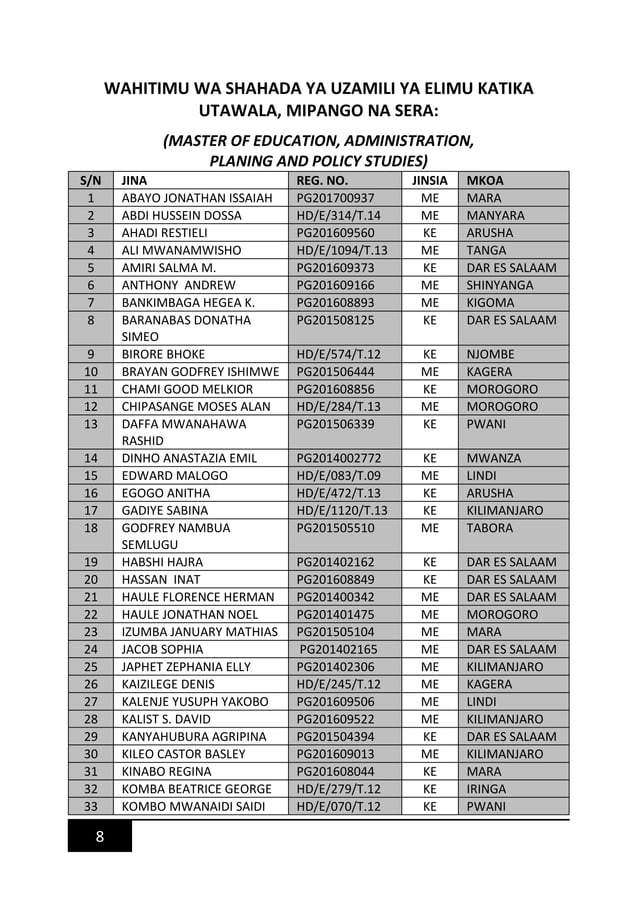 WAHITIMU WA SHAHADA YA UZAMILI YA ELIMU KATIKA UTAWALA, MIPANGO NA SERA:

(MASTER OF EDUCATION, ADMINISTRATION, PLANING AND POLICY STUDIES)

| S/N | JINA | REG. NO. | JINSIA | MKOA |
|---|---|---|---|---|
| 1 | ABAYO JONATHAN ISSAIAH | PG201700937 | ME | MARA |
| 2 | ABDI HUSSEIN DOSSA | HD/E/314/T.14 | ME | MANYARA |
| 3 | AHADI RESTIELI | PG201609560 | KE | ARUSHA |
| 4 | ALI MWANAMWISHO | HD/E/1094/T.13 | ME | TANGA |
| 5 | AMIRI SALMA M. | PG201609373 | KE | DAR ES SALAAM |
| 6 | ANTHONY ANDREW | PG201609166 | ME | SHINYANGA |
| 7 | BANKIMBAGA HEGEA K. | PG201608893 | ME | KIGOMA |
| 8 | BARANABAS DONATHA SIMEO | PG201508125 | KE | DAR ES SALAAM |
| 9 | BIRORE BHOKE | HD/E/574/T.12 | KE | NJOMBE |
| 10 | BRAYAN GODFREY ISHIMWE | PG201506444 | ME | KAGERA |
| 11 | CHAMI GOOD MELKIOR | PG201608856 | KE | MOROGORO |
| 12 | CHIPASANGE MOSES ALAN | HD/E/284/T.13 | ME | MOROGORO |
| 13 | DAFFA MWANAHAWA RASHID | PG201506339 | KE | PWANI |
| 14 | DINHO ANASTAZIA EMIL | PG2014002772 | KE | MWANZA |
| 15 | EDWARD MALOGO | HD/E/083/T.09 | ME | LINDI |
| 16 | EGOGO ANITHA | HD/E/472/T.13 | KE | ARUSHA |
| 17 | GADIYE SABINA | HD/E/1120/T.13 | KE | KILIMANJARO |
| 18 | GODFREY NAMBUA SEMLUGU | PG201505510 | ME | TABORA |
| 19 | HABSHI HAJRA | PG201402162 | KE | DAR ES SALAAM |
| 20 | HASSAN INAT | PG201608849 | KE | DAR ES SALAAM |
| 21 | HAULE FLORENCE HERMAN | PG201400342 | ME | DAR ES SALAAM |
| 22 | HAULE JONATHAN NOEL | PG201401475 | ME | MOROGORO |
| 23 | IZUMBA JANUARY MATHIAS | PG201505104 | ME | MARA |
| 24 | JACOB SOPHIA | PG201402165 | ME | DAR ES SALAAM |
| 25 | JAPHET ZEPHANIA ELLY | PG201402306 | ME | KILIMANJARO |
| 26 | KAIZILEGE DENIS | HD/E/245/T.12 | ME | KAGERA |
| 27 | KALENJE YUSUPH YAKOBO | PG201609506 | ME | LINDI |
| 28 | KALIST S. DAVID | PG201609522 | ME | KILIMANJARO |
| 29 | KANYAHUBURA AGRIPINA | PG201504394 | KE | DAR ES SALAAM |
| 30 | KILEO CASTOR BASLEY | PG201609013 | ME | KILIMANJARO |
| 31 | KINABO REGINA | PG201608044 | KE | MARA |
| 32 | KOMBA BEATRICE GEORGE | HD/E/279/T.12 | KE | IRINGA |
| 33 | KOMBO MWANAIDI SAIDI | HD/E/070/T.12 | KE | PWANI |

8